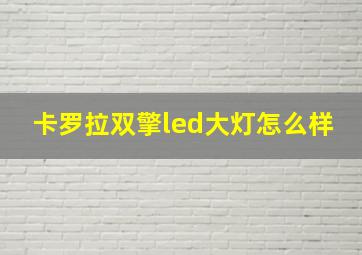 卡罗拉双擎led大灯怎么样